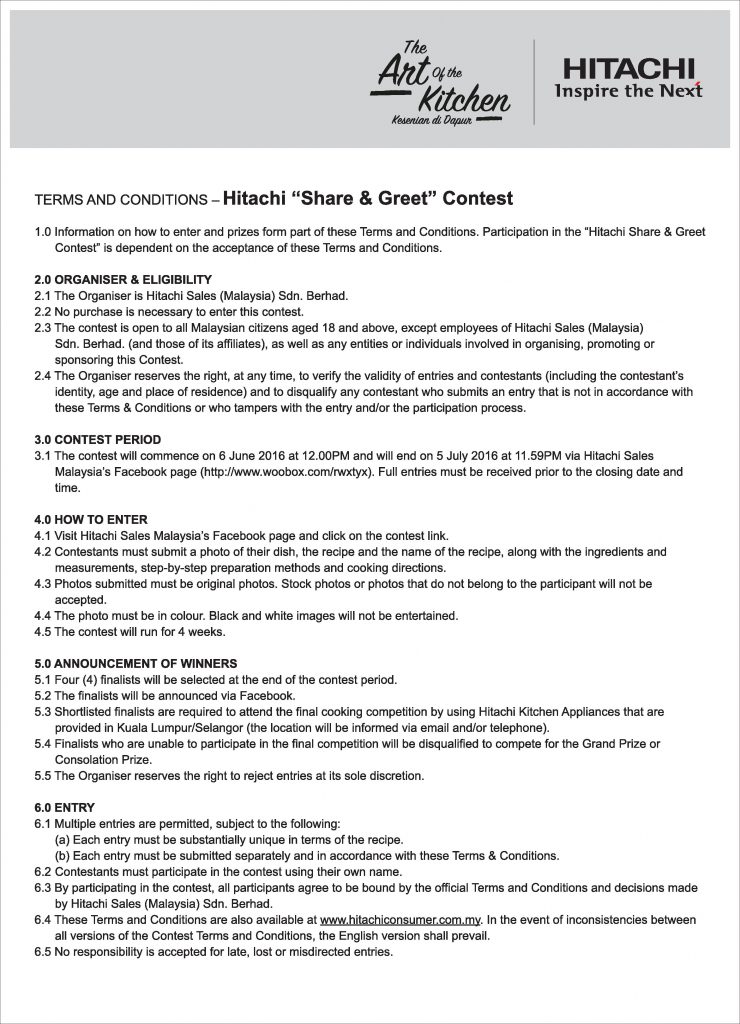 The Art Of the Kitchen
Kesenian di Dapur

HITACHI
Inspire the Next

TERMS AND CONDITIONS – Hitachi "Share & Greet" Contest

1.0 Information on how to enter and prizes form part of these Terms and Conditions. Participation in the "Hitachi Share & Greet Contest" is dependent on the acceptance of these Terms and Conditions.

2.0 ORGANISER & ELIGIBILITY
2.1 The Organiser is Hitachi Sales (Malaysia) Sdn. Berhad.
2.2 No purchase is necessary to enter this contest.
2.3 The contest is open to all Malaysian citizens aged 18 and above, except employees of Hitachi Sales (Malaysia) Sdn. Berhad. (and those of its affiliates), as well as any entities or individuals involved in organising, promoting or sponsoring this Contest.
2.4 The Organiser reserves the right, at any time, to verify the validity of entries and contestants (including the contestant's identity, age and place of residence) and to disqualify any contestant who submits an entry that is not in accordance with these Terms & Conditions or who tampers with the entry and/or the participation process.

3.0 CONTEST PERIOD
3.1 The contest will commence on 6 June 2016 at 12.00PM and will end on 5 July 2016 at 11.59PM via Hitachi Sales Malaysia's Facebook page (http://www.woobox.com/rwxtyx). Full entries must be received prior to the closing date and time.

4.0 HOW TO ENTER
4.1 Visit Hitachi Sales Malaysia's Facebook page and click on the contest link.
4.2 Contestants must submit a photo of their dish, the recipe and the name of the recipe, along with the ingredients and measurements, step-by-step preparation methods and cooking directions.
4.3 Photos submitted must be original photos. Stock photos or photos that do not belong to the participant will not be accepted.
4.4 The photo must be in colour. Black and white images will not be entertained.
4.5 The contest will run for 4 weeks.

5.0 ANNOUNCEMENT OF WINNERS
5.1 Four (4) finalists will be selected at the end of the contest period.
5.2 The finalists will be announced via Facebook.
5.3 Shortlisted finalists are required to attend the final cooking competition by using Hitachi Kitchen Appliances that are provided in Kuala Lumpur/Selangor (the location will be informed via email and/or telephone).
5.4 Finalists who are unable to participate in the final competition will be disqualified to compete for the Grand Prize or Consolation Prize.
5.5 The Organiser reserves the right to reject entries at its sole discretion.

6.0 ENTRY
6.1 Multiple entries are permitted, subject to the following:
(a) Each entry must be substantially unique in terms of the recipe.
(b) Each entry must be submitted separately and in accordance with these Terms & Conditions.
6.2 Contestants must participate in the contest using their own name.
6.3 By participating in the contest, all participants agree to be bound by the official Terms and Conditions and decisions made by Hitachi Sales (Malaysia) Sdn. Berhad.
6.4 These Terms and Conditions are also available at www.hitachiconsumer.com.my. In the event of inconsistencies between all versions of the Contest Terms and Conditions, the English version shall prevail.
6.5 No responsibility is accepted for late, lost or misdirected entries.